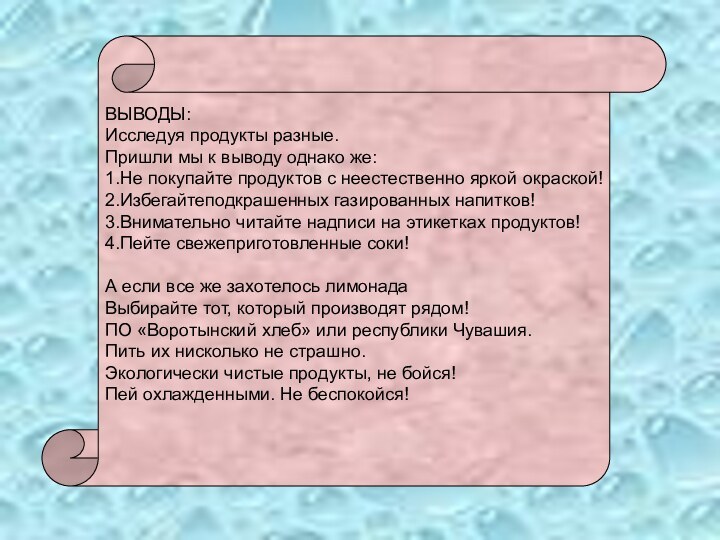 ВЫВОДЫ:
Исследуя продукты разные.
Пришли мы к выводу однако же:
1.Не покупайте продуктов с неестественно яркой окраской!
2.Избегайтеподкрашенных газированных напитков!
3.Внимательно читайте надписи на этикетках продуктов!
4.Пейте свежеприготовленные соки!

А если все же захотелось лимонада
Выбирайте тот, который производят рядом!
ПО «Воротынский хлеб» или республики Чувашия.
Пить их нисколько не страшно.
Экологически чистые продукты, не бойся!
Пей охлажденными. Не беспокойся!